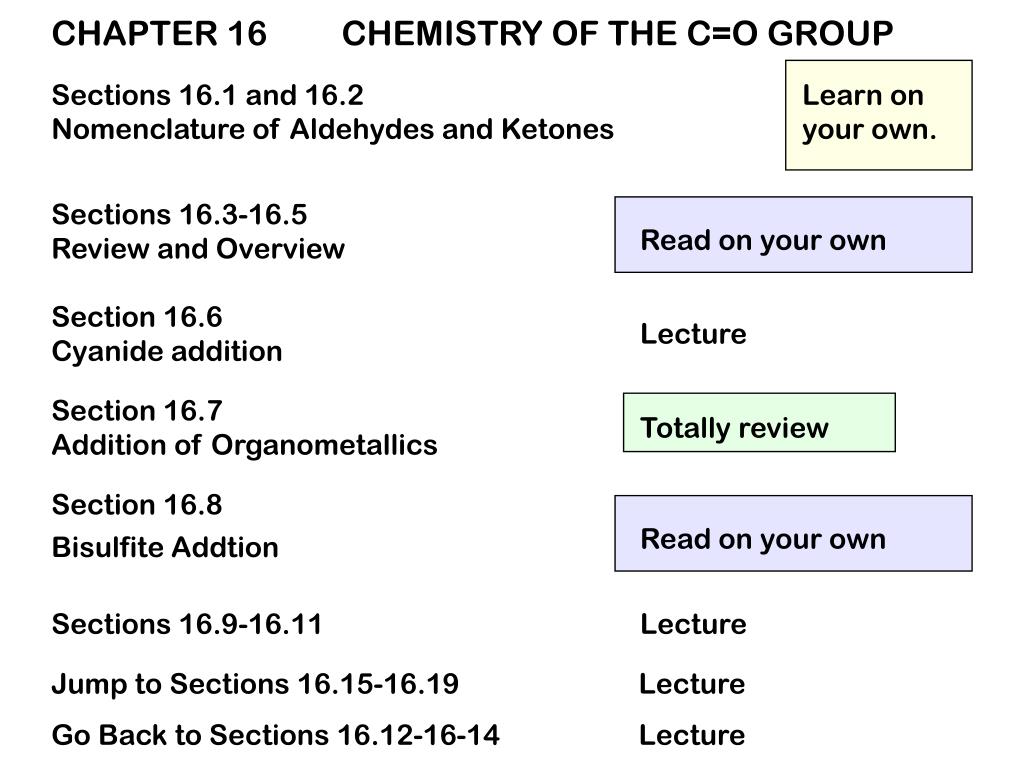 CHAPTER 16 CHEMISTRY OF THE C=O GROUP

Sections 16.1 and 16.2
Nomenclature of Aldehydes and Ketones

Learn on your own.

Sections 16.3-16.5
Review and Overview

Read on your own

Section 16.6
Cyanide addition

Lecture

Section 16.7
Addition of Organometallics

Totally review

Section 16.8
Bisulfite Addtion

Read on your own

Sections 16.9-16.11

Lecture

Jump to Sections 16.15-16.19

Lecture

Go Back to Sections 16.12-16-14

Lecture